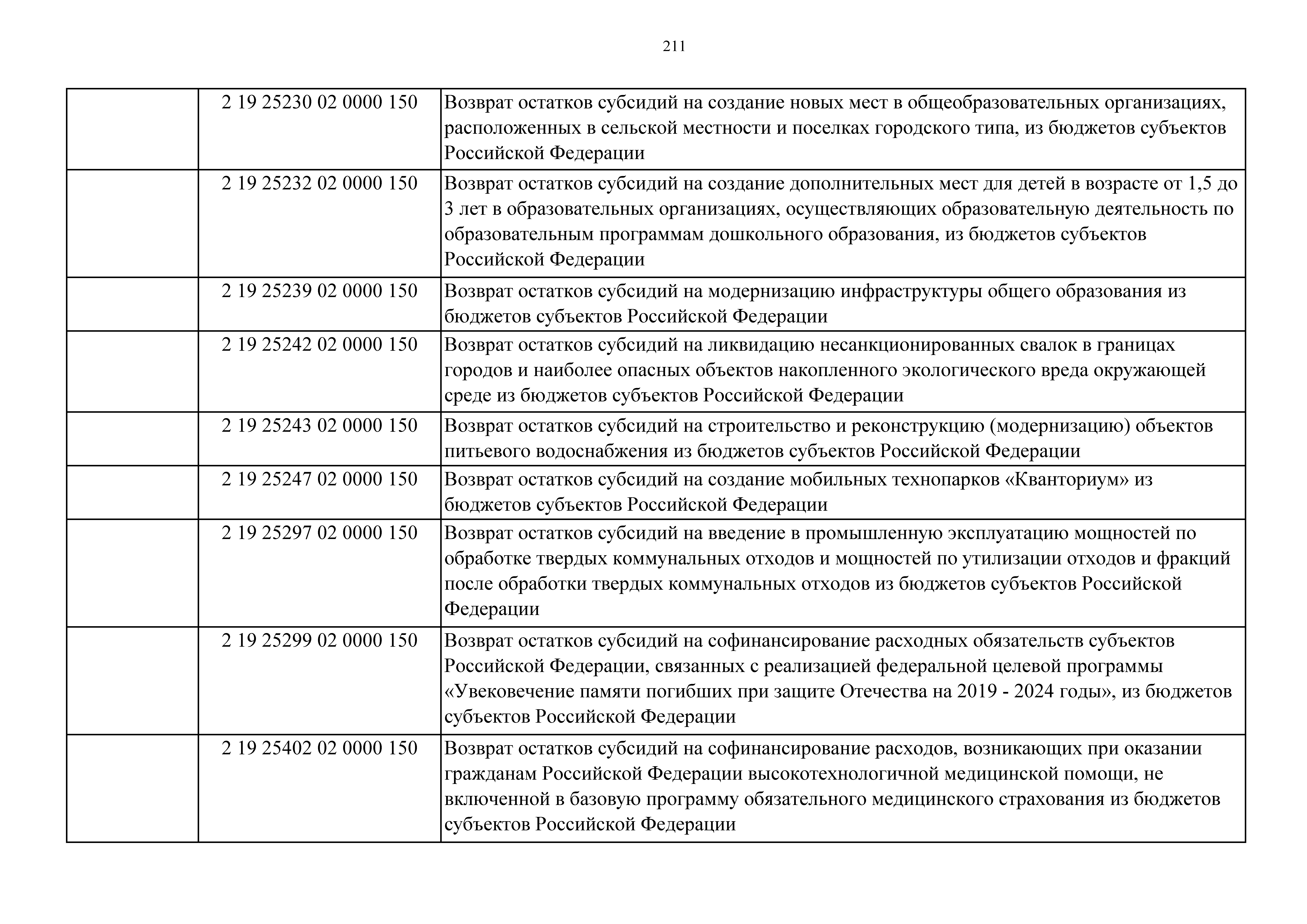 211

| | | |
|---|---|---|
| | 2 19 25230 02 0000 150 | Возврат остатков субсидий на создание новых мест в общеобразовательных организациях, расположенных в сельской местности и поселках городского типа, из бюджетов субъектов Российской Федерации |
| | 2 19 25232 02 0000 150 | Возврат остатков субсидий на создание дополнительных мест для детей в возрасте от 1,5 до 3 лет в образовательных организациях, осуществляющих образовательную деятельность по образовательным программам дошкольного образования, из бюджетов субъектов Российской Федерации |
| | 2 19 25239 02 0000 150 | Возврат остатков субсидий на модернизацию инфраструктуры общего образования из бюджетов субъектов Российской Федерации |
| | 2 19 25242 02 0000 150 | Возврат остатков субсидий на ликвидацию несанкционированных свалок в границах городов и наиболее опасных объектов накопленного экологического вреда окружающей среде из бюджетов субъектов Российской Федерации |
| | 2 19 25243 02 0000 150 | Возврат остатков субсидий на строительство и реконструкцию (модернизацию) объектов питьевого водоснабжения из бюджетов субъектов Российской Федерации |
| | 2 19 25247 02 0000 150 | Возврат остатков субсидий на создание мобильных технопарков «Кванториум» из бюджетов субъектов Российской Федерации |
| | 2 19 25297 02 0000 150 | Возврат остатков субсидий на введение в промышленную эксплуатацию мощностей по обработке твердых коммунальных отходов и мощностей по утилизации отходов и фракций после обработки твердых коммунальных отходов из бюджетов субъектов Российской Федерации |
| | 2 19 25299 02 0000 150 | Возврат остатков субсидий на софинансирование расходных обязательств субъектов Российской Федерации, связанных с реализацией федеральной целевой программы «Увековечение памяти погибших при защите Отечества на 2019 - 2024 годы», из бюджетов субъектов Российской Федерации |
| | 2 19 25402 02 0000 150 | Возврат остатков субсидий на софинансирование расходов, возникающих при оказании гражданам Российской Федерации высокотехнологичной медицинской помощи, не включенной в базовую программу обязательного медицинского страхования из бюджетов субъектов Российской Федерации |